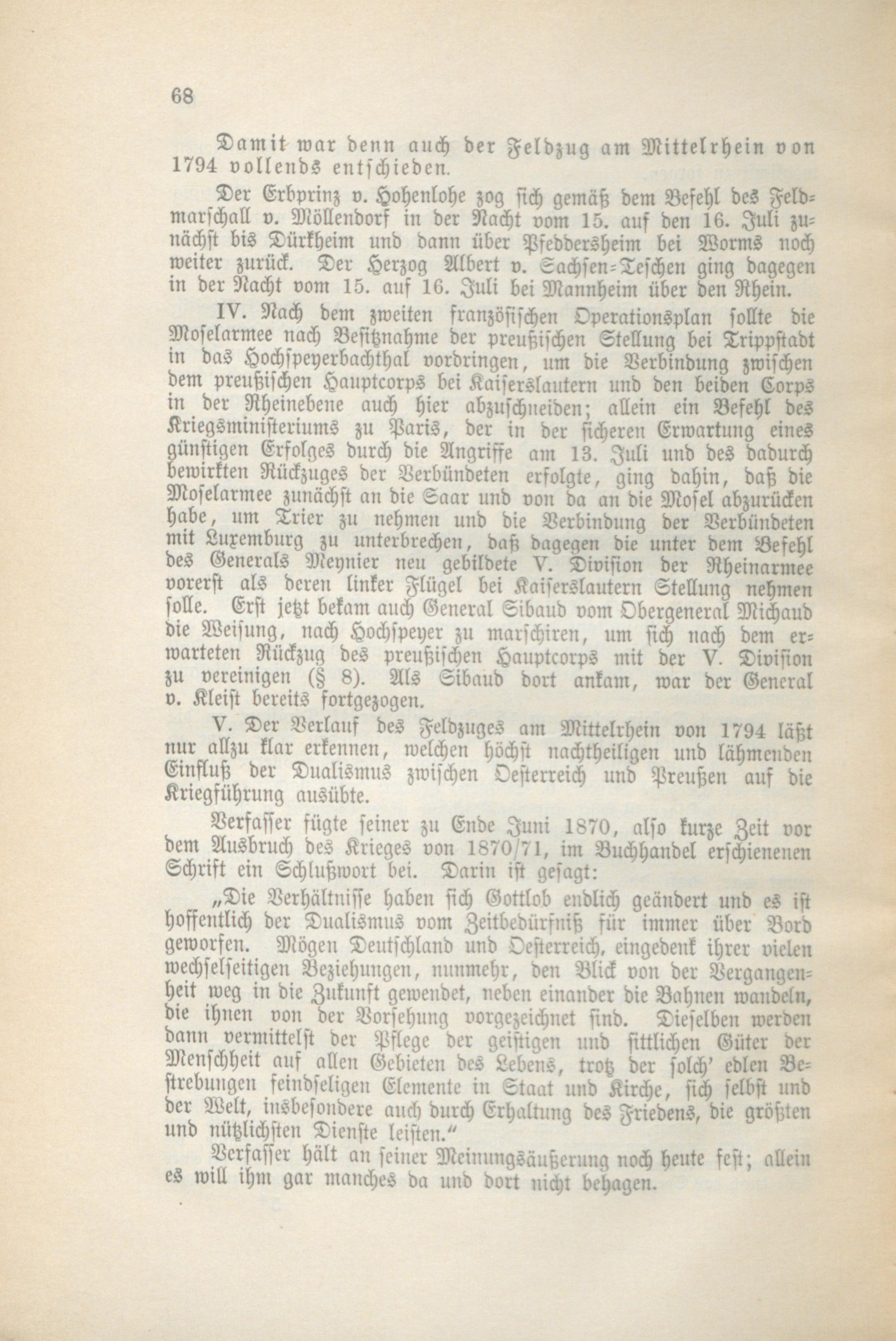 68

Damit war denn auch der Feldzug am Mittelrhein von 1794 vollends entschieden.

Der Erbprinz v. Hohenlohe zog sich gemäß dem Befehl des Feldmarschall v. Möllendorf in der Nacht vom 15. auf den 16. Juli zunächst bis Dürkheim und dann über Pfeddersheim bei Worms noch weiter zurück. Der Herzog Albert v. Sachsen-Teschen ging dagegen in der Nacht vom 15. auf 16. Juli bei Mannheim über den Rhein.

IV. Nach dem zweiten französischen Operationsplan sollte die Moselarmee nach Besitznahme der preußischen Stellung bei Trippstadt in das Hochspeyerbachthal vordringen, um die Verbindung zwischen dem preußischen Hauptcorps bei Kaiserslautern und den beiden Corps in der Rheinebene auch hier abzuschneiden; allein ein Befehl des Kriegsministeriums zu Paris, der in der sicheren Erwartung eines günstigen Erfolges durch die Angriffe am 13. Juli und des dadurch bewirkten Rückzuges der Verbündeten erfolgte, ging dahin, daß die Moselarmee zunächst an die Saar und von da an die Mosel abzurücken habe, um Trier zu nehmen und die Verbindung der Verbündeten mit Luxemburg zu unterbrechen, daß dagegen die unter dem Befehl des Generals Meynier neu gebildete V. Division der Rheinarmee vorerst als deren linker Flügel bei Kaiserslautern Stellung nehmen solle. Erst jetzt bekam auch General Sibaud vom Obergeneral Michaud die Weisung, nach Hochspeyer zu marschiren, um sich nach dem erwarteten Rückzug des preußischen Hauptcorps mit der V. Division zu vereinigen (§ 8). Als Sibaud dort ankam, war der General v. Kleist bereits fortgezogen.

V. Der Verlauf des Feldzuges am Mittelrhein von 1794 läßt nur allzu klar erkennen, welchen höchst nachtheiligen und lähmenden Einfluß der Dualismus zwischen Oesterreich und Preußen auf die Kriegführung ausübte.

Verfasser fügte seiner zu Ende Juni 1870, also kurze Zeit vor dem Ausbruch des Krieges von 1870/71, im Buchhandel erschienenen Schrift ein Schlußwort bei. Darin ist gesagt:

„Die Verhältnisse haben sich Gottlob endlich geändert und es ist hoffentlich der Dualismus vom Zeitbedürfniß für immer über Bord geworfen. Mögen Deutschland und Oesterreich, eingedenk ihrer vielen wechselseitigen Beziehungen, nunmehr, den Blick von der Vergangenheit weg in die Zukunft gewendet, neben einander die Bahnen wandeln, die ihnen von der Vorsehung vorgezeichnet sind. Dieselben werden dann vermittelst der Pflege der geistigen und sittlichen Güter der Menschheit auf allen Gebieten des Lebens, trotz der solch' edlen Bestrebungen feindseligen Elemente in Staat und Kirche, sich selbst und der Welt, insbesondere auch durch Erhaltung des Friedens, die größten und nützlichsten Dienste leisten."

Verfasser hält an seiner Meinungsäußerung noch heute fest; allein es will ihm gar manches da und dort nicht behagen.